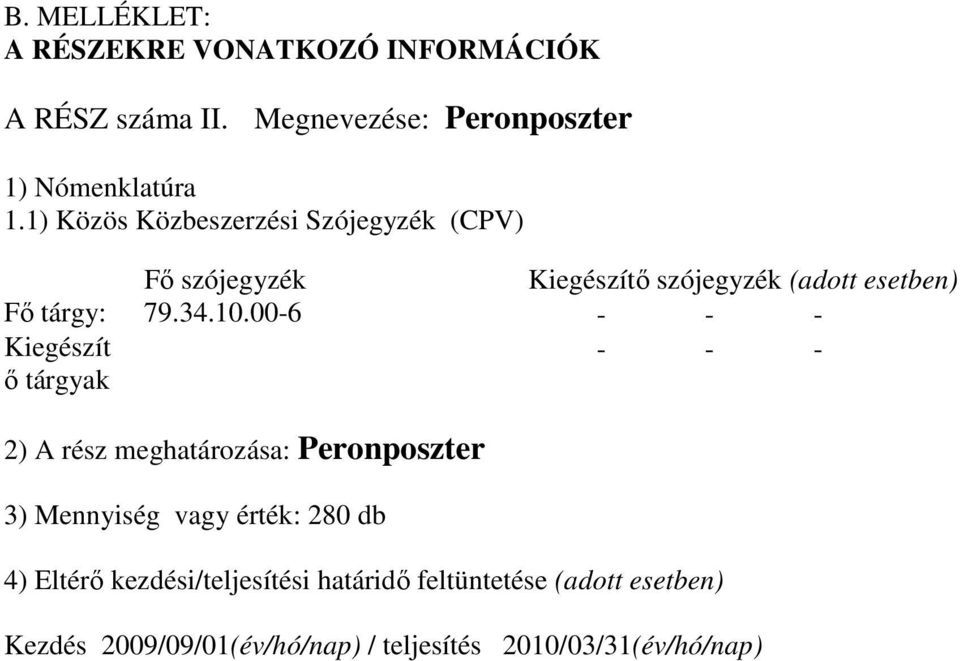 B. MELLÉKLET:
A RÉSZEKRE VONATKOZÓ INFORMÁCIÓK

A RÉSZ száma II. Megnevezése: Peronposzter

1) Nómenklatúra
1.1) Közös Közbeszerzési Szójegyzék (CPV)

| | Fő szójegyzék | Kiegészítő szójegyzék (adott esetben) |
|---|---|---|
| Fő tárgy: | 79.34.10.00-6 | - - - |
| Kiegészítő tárgyak | | - - - |

2) A rész meghatározása: Peronposzter

3) Mennyiség vagy érték: 280 db

4) Eltérő kezdési/teljesítési határidő feltüntetése (adott esetben)

Kezdés 2009/09/01(év/hó/nap) / teljesítés 2010/03/31(év/hó/nap)